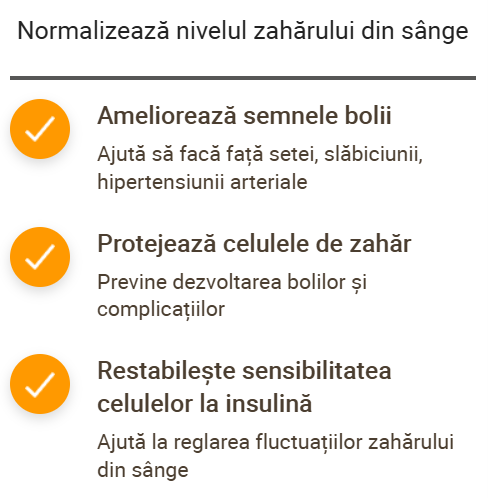 Normalizează nivelul zahărului din sânge

Ameliorează semnele bolii

Ajută să facă față setei, slăbiciunii, hipertensiunii arteriale

Protejează celulele de zahăr

Previne dezvoltarea bolilor și complicațiilor

Restabilește sensibilitatea celulelor la insulină

Ajută la reglarea fluctuațiilor zahărului din sânge